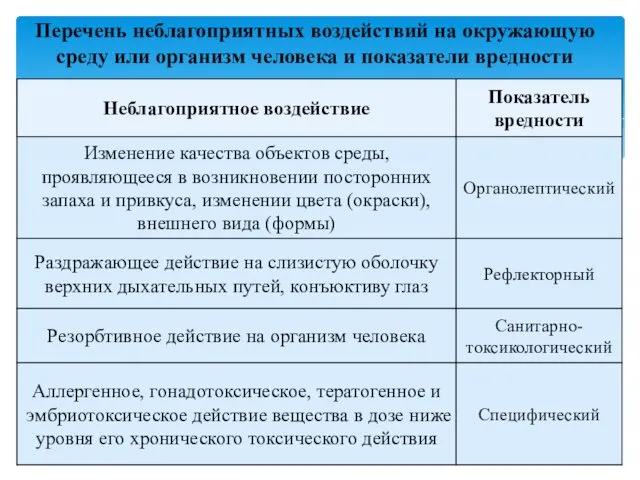 Перечень неблагоприятных воздействий на окружающую среду или организм человека и показатели вредности

| Неблагоприятное воздействие | Показатель вредности |
|---|---|
| Изменение качества объектов среды, проявляющееся в возникновении посторонних запаха и привкуса, изменении цвета (окраски), внешнего вида (формы) | Органолептический |
| Раздражающее действие на слизистую оболочку верхних дыхательных путей, конъюктиву глаз | Рефлекторный |
| Резорбтивное действие на организм человека | Санитарно-токсикологический |
| Аллергенное, гонадотоксическое, тератогенное и эмбриотоксическое действие вещества в дозе ниже уровня его хронического токсического действия | Специфический |